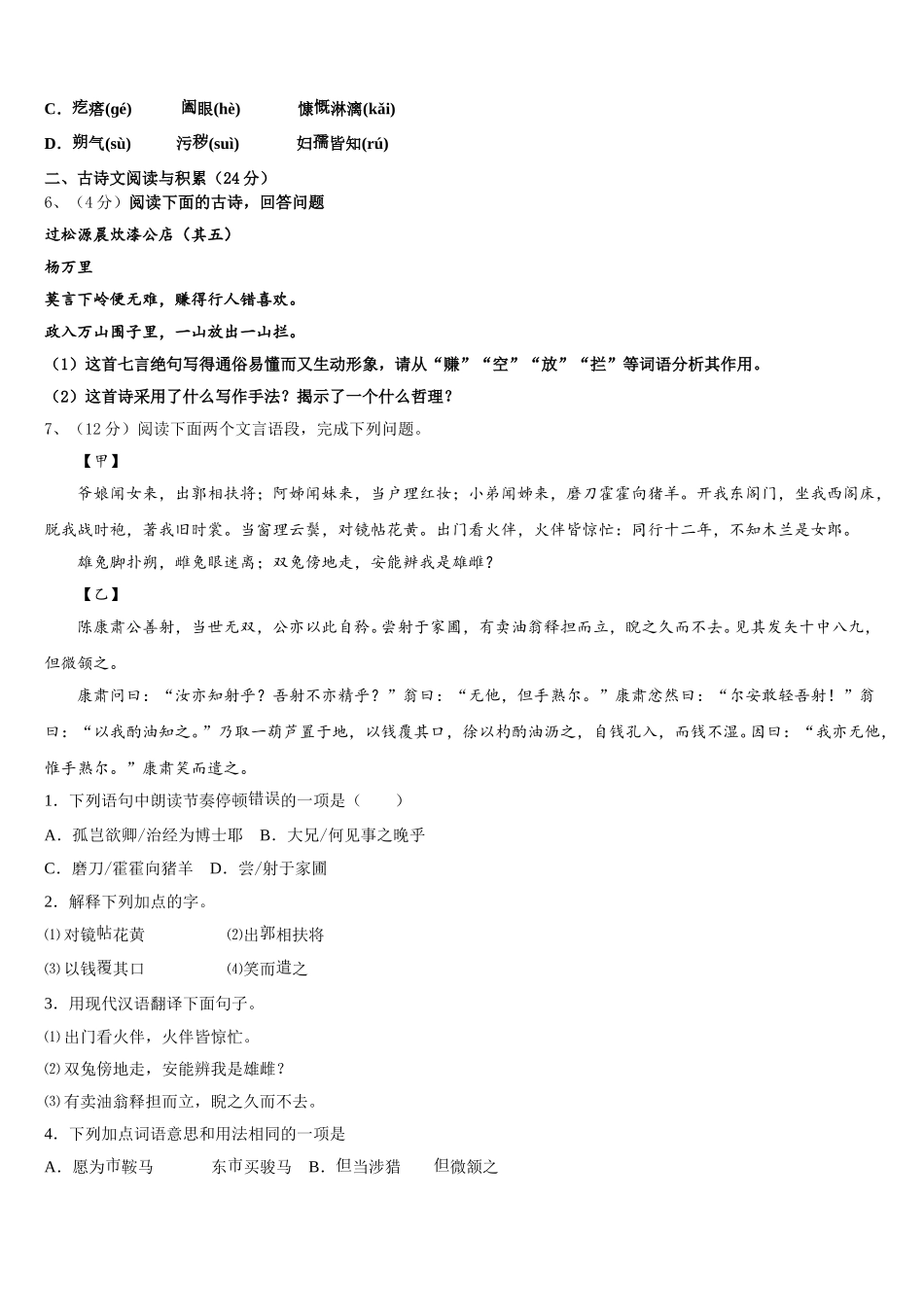 C．疙瘩(gé)　　阖眼(hè)　　慷慨淋漓(kǎi)

D．朔气(sù)　　污秽(suì)　　妇孺皆知(rú)

二、古诗文阅读与积累（24分）

6、（4分）阅读下面的古诗，回答问题

过松源晨炊漆公店（其五）

杨万里

莫言下岭便无难，赚得行人错喜欢。

政入万山围子里，一山放出一山拦。

（1）这首七言绝句写得通俗易懂而又生动形象，请从“赚”“空”“放”“拦”等词语分析其作用。

（2）这首诗采用了什么写作手法？揭示了一个什么哲理？

7、（12分）阅读下面两个文言语段，完成下列问题。

【甲】

爷娘闻女来，出郭相扶将；阿姊闻妹来，当户理红妆；小弟闻姊来，磨刀霍霍向猪羊。开我东阁门，坐我西阁床，脱我战时袍，著我旧时裳。当窗理云鬓，对镜帖花黄。出门看火伴，火伴皆惊忙：同行十二年，不知木兰是女郎。

雄兔脚扑朔，雌兔眼迷离；双兔傍地走，安能辨我是雄雌？

【乙】

陈康肃公善射，当世无双，公亦以此自矜。尝射于家圃，有卖油翁释担而立，睨之久而不去。见其发矢十中八九，但微颔之。

康肃问曰：“汝亦知射乎？吾射不亦精乎？”翁曰：“无他，但手熟尔。”康肃忿然曰：“尔安敢轻吾射！”翁曰：“以我酌油知之。”乃取一葫芦置于地，以钱覆其口，徐以杓酌油沥之，自钱孔入，而钱不湿。因曰：“我亦无他，惟手熟尔。”康肃笑而遣之。

1．下列语句中朗读节奏停顿错误的一项是（　　）

A．孤岂欲卿/治经为博士耶　B．大兄/何见事之晚乎

C．磨刀/霍霍向猪羊　D．尝/射于家圃

2．解释下列加点的字。

⑴对镜帖花黄　　　　⑵出郭相扶将

⑶以钱覆其口　　　　⑷笑而遣之

3．用现代汉语翻译下面句子。

⑴出门看火伴，火伴皆惊忙。

⑵双兔傍地走，安能辨我是雄雌？

⑶有卖油翁释担而立，睨之久而不去。

4．下列加点词语意思和用法相同的一项是

A．愿为市鞍马　　　东市买骏马　B．但当涉猎　　但微颔之